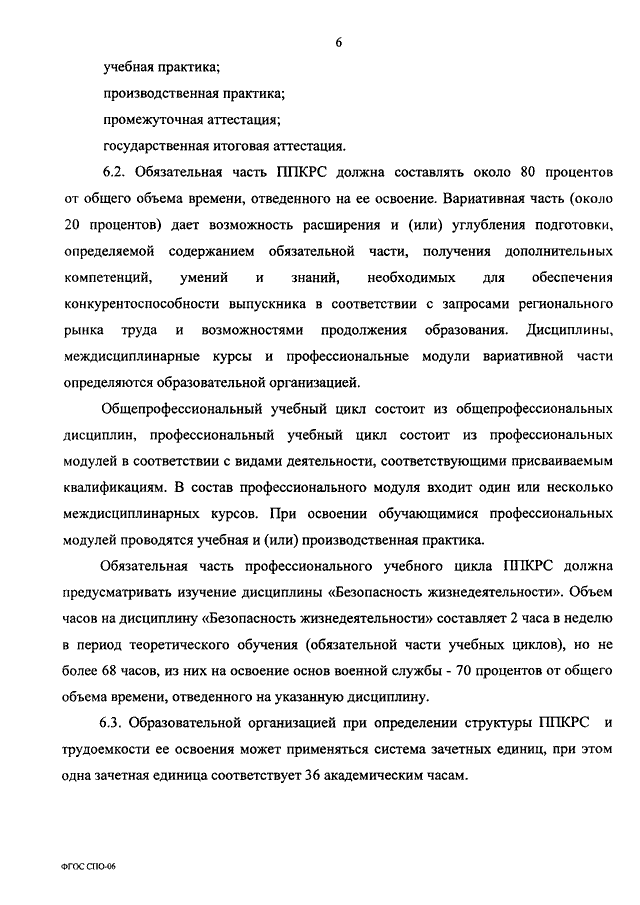 6

учебная практика;

производственная практика;

промежуточная аттестация;

государственная итоговая аттестация.

6.2. Обязательная часть ППКРС должна составлять около 80 процентов от общего объема времени, отведенного на ее освоение. Вариативная часть (около 20 процентов) дает возможность расширения и (или) углубления подготовки, определяемой содержанием обязательной части, получения дополнительных компетенций, умений и знаний, необходимых для обеспечения конкурентоспособности выпускника в соответствии с запросами регионального рынка труда и возможностями продолжения образования. Дисциплины, междисциплинарные курсы и профессиональные модули вариативной части определяются образовательной организацией.

Общепрофессиональный учебный цикл состоит из общепрофессиональных дисциплин, профессиональный учебный цикл состоит из профессиональных модулей в соответствии с видами деятельности, соответствующими присваиваемым квалификациям. В состав профессионального модуля входит один или несколько междисциплинарных курсов. При освоении обучающимися профессиональных модулей проводятся учебная и (или) производственная практика.

Обязательная часть профессионального учебного цикла ППКРС должна предусматривать изучение дисциплины «Безопасность жизнедеятельности». Объем часов на дисциплину «Безопасность жизнедеятельности» составляет 2 часа в неделю в период теоретического обучения (обязательной части учебных циклов), но не более 68 часов, из них на освоение основ военной службы - 70 процентов от общего объема времени, отведенного на указанную дисциплину.

6.3. Образовательной организацией при определении структуры ППКРС и трудоемкости ее освоения может применяться система зачетных единиц, при этом одна зачетная единица соответствует 36 академическим часам.

ФГОС СПО-06